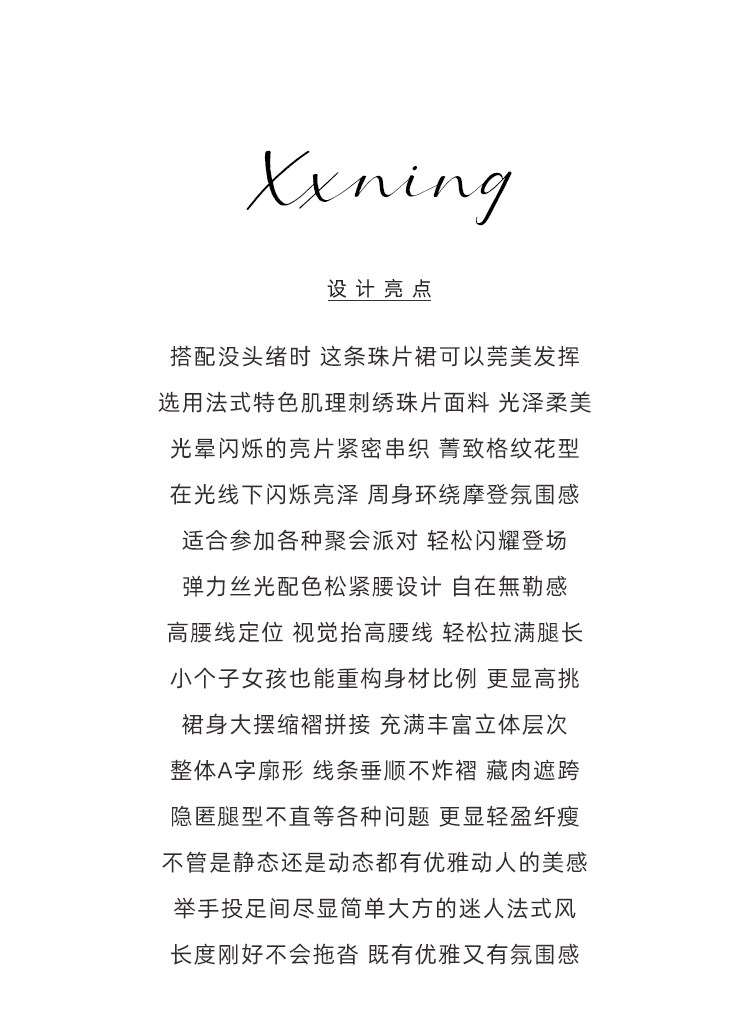 Xxning

设计亮点

搭配没头绪时 这条珠片裙可以莞美发挥
选用法式特色肌理刺绣珠片面料 光泽柔美
光晕闪烁的亮片紧密串织 菁致格纹花型
在光线下闪烁亮泽 周身环绕摩登氛围感
适合参加各种聚会派对 轻松闪耀登场
弹力丝光配色松紧腰设计 自在無勒感
高腰线定位 视觉抬高腰线 轻松拉满腿长
小个子女孩也能重构身材比例 更显高挑
裙身大摆缩褶拼接 充满丰富立体层次
整体A字廓形 线条垂顺不炸褶 藏肉遮跨
隐匿腿型不直等各种问题 更显轻盈纤瘦
不管是静态还是动态都有优雅动人的美感
举手投足间尽显简单大方的迷人法式风
长度刚好不会拖沓 既有优雅又有氛围感